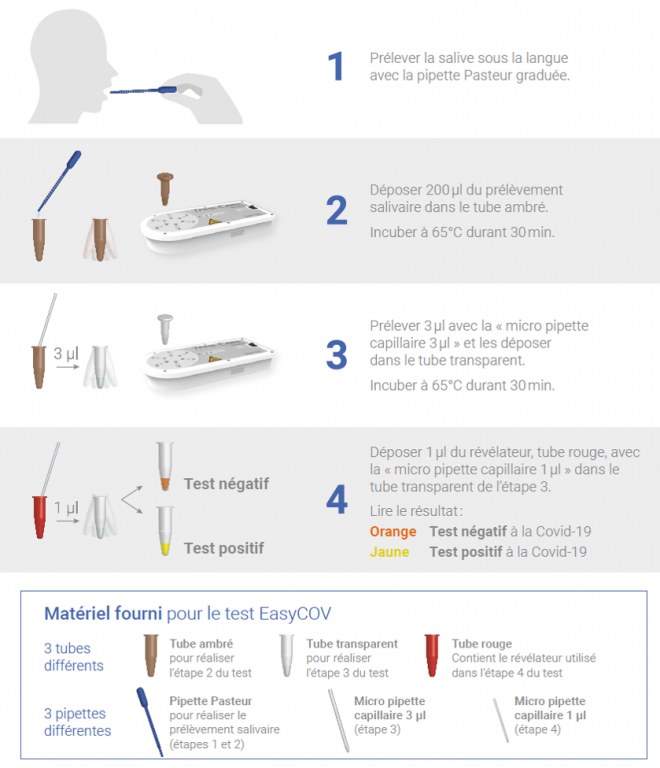 1
Prélever la salive sous la langue avec la pipette Pasteur graduée.

2
Déposer 200 µl du prélèvement salivaire dans le tube ambré.

Incuber à 65°C durant 30 min.

3 µl

3
Prélever 3 µl avec la « micro pipette capillaire 3 µl » et les déposer dans le tube transparent.

Incuber à 65°C durant 30 min.

1 µl

Test négatif

Test positif

4
Déposer 1 µl du révélateur, tube rouge, avec la « micro pipette capillaire 1 µl » dans le tube transparent de l'étape 3.

Lire le résultat :

Orange Test négatif à la Covid-19

Jaune Test positif à la Covid-19

Matériel fourni pour le test EasyCOV

3 tubes différents

Tube ambré pour réaliser l'étape 2 du test

Tube transparent pour réaliser l'étape 3 du test

Tube rouge Contient le révélateur utilisé dans l'étape 4 du test

3 pipettes différentes

Pipette Pasteur pour réaliser le prélèvement salivaire (étapes 1 et 2)

Micro pipette capillaire 3 µl (étape 3)

Micro pipette capillaire 1 µl (étape 4)